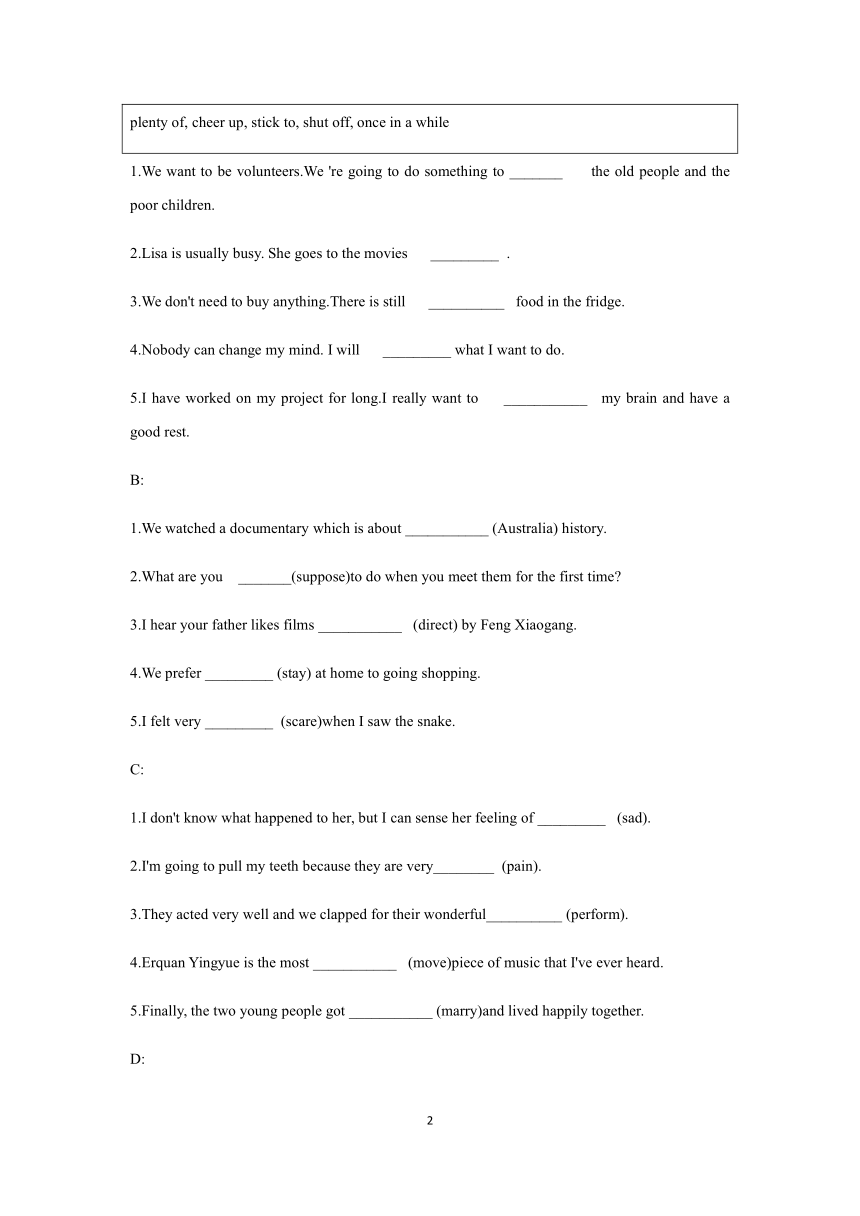 plenty of, cheer up, stick to, shut off, once in a while

1.We want to be volunteers.We 're going to do something to _______ the old people and the poor children.

2.Lisa is usually busy. She goes to the movies _________ .

3.We don't need to buy anything.There is still __________ food in the fridge.

4.Nobody can change my mind. I will _________ what I want to do.

5.I have worked on my project for long.I really want to ___________ my brain and have a good rest.

B:

1.We watched a documentary which is about ___________ (Australia) history.

2.What are you _______(suppose)to do when you meet them for the first time?

3.I hear your father likes films ___________ (direct) by Feng Xiaogang.

4.We prefer _________ (stay) at home to going shopping.

5.I felt very _________ (scare)when I saw the snake.

C:

1.I don't know what happened to her, but I can sense her feeling of _________ (sad).

2.I'm going to pull my teeth because they are very________ (pain).

3.They acted very well and we clapped for their wonderful__________ (perform).

4.Erquan Yingyue is the most ___________ (move)piece of music that I've ever heard.

5.Finally, the two young people got ___________ (marry)and lived happily together.

D:

2